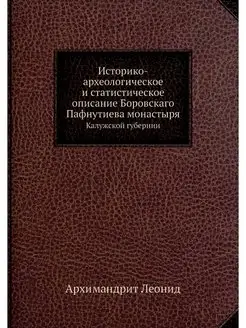 Историко-археологическое и статистическое описание Боровскаго Пафнутиева монастыря
Калужской губернии

Архимандрит Леонид